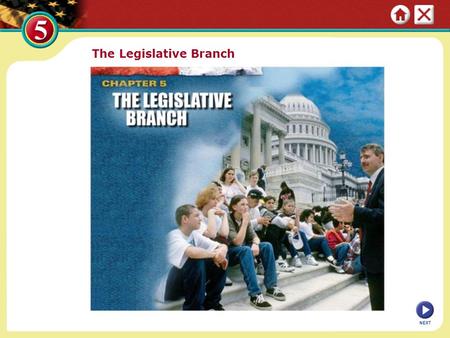 5

The Legislative Branch

CHAPTER 5

THE LEGISLATIVE BRANCH

NEXT